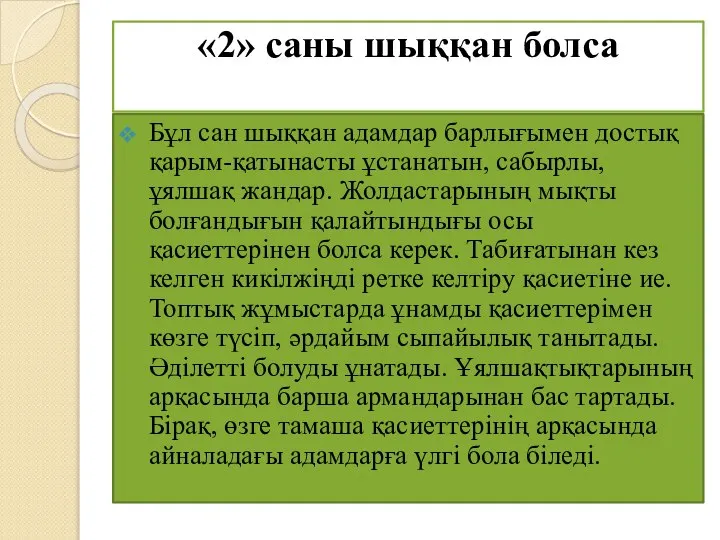 «2» саны шыққан болса

Бұл сан шыққан адамдар барлығымен достық қарым-қатынасты ұстанатын, сабырлы, ұялшақ жандар. Жолдастарының мықты болғандығын қалайтындығы осы қасиеттерінен болса керек. Табиғатынан кез келген кикілжіңді ретке келтіру қасиетіне ие. Топтық жұмыстарда ұнамды қасиеттерімен көзге түсіп, әрдайым сыпайылық танытады. Әділетті болуды ұнатады. Ұялшақтықтарының арқасында барша армандарынан бас тартады. Бірақ, өзге тамаша қасиеттерінің арқасында айналадағы адамдарға үлгі бола біледі.